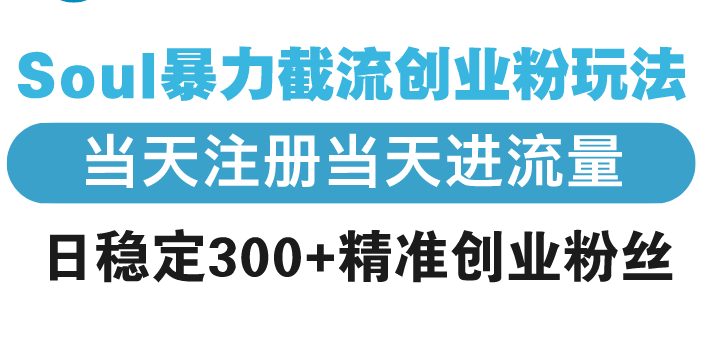 Soul暴力截流创业粉玩法

当天注册当天进流量

日稳定300+精准创业粉丝